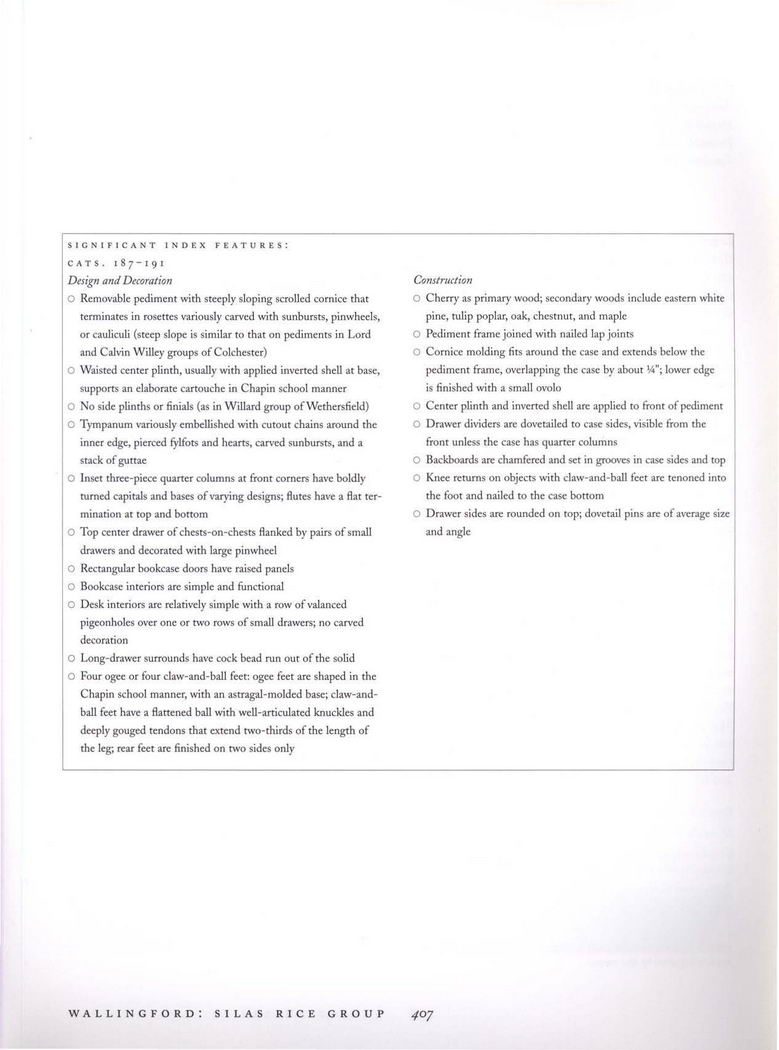 SIGNIFICANT INDEX FEATURES:
CATS. 187–191

Design and Decoration

○ Removable pediment with steeply sloping scrolled cornice that terminates in rosettes variously carved with sunbursts, pinwheels, or cauliculi (steep slope is similar to that on pediments in Lord and Calvin Willey groups of Colchester)
○ Waisted center plinth, usually with applied inverted shell at base, supports an elaborate cartouche in Chapin school manner
○ No side plinths or finials (as in Willard group of Wethersfield)
○ Tympanum variously embellished with cutout chains around the inner edge, pierced fylfots and hearts, carved sunbursts, and a stack of guttae
○ Inset three-piece quarter columns at front corners have boldly turned capitals and bases of varying designs; flutes have a flat termination at top and bottom
○ Top center drawer of chests-on-chests flanked by pairs of small drawers and decorated with large pinwheel
○ Rectangular bookcase doors have raised panels
○ Bookcase interiors are simple and functional
○ Desk interiors are relatively simple with a row of valanced pigeonholes over one or two rows of small drawers; no carved decoration
○ Long-drawer surrounds have cock bead run out of the solid
○ Four ogee or four claw-and-ball feet: ogee feet are shaped in the Chapin school manner, with an astragal-molded base; claw-and-ball feet have a flattened ball with well-articulated knuckles and deeply gouged tendons that extend two-thirds of the length of the leg; rear feet are finished on two sides only

Construction

○ Cherry as primary wood; secondary woods include eastern white pine, tulip poplar, oak, chestnut, and maple
○ Pediment frame joined with nailed lap joints
○ Cornice molding fits around the case and extends below the pediment frame, overlapping the case by about ¼"; lower edge is finished with a small ovolo
○ Center plinth and inverted shell are applied to front of pediment
○ Drawer dividers are dovetailed to case sides, visible from the front unless the case has quarter columns
○ Backboards are chamfered and set in grooves in case sides and top
○ Knee returns on objects with claw-and-ball feet are tenoned into the foot and nailed to the case bottom
○ Drawer sides are rounded on top; dovetail pins are of average size and angle

WALLINGFORD: SILAS RICE GROUP 407